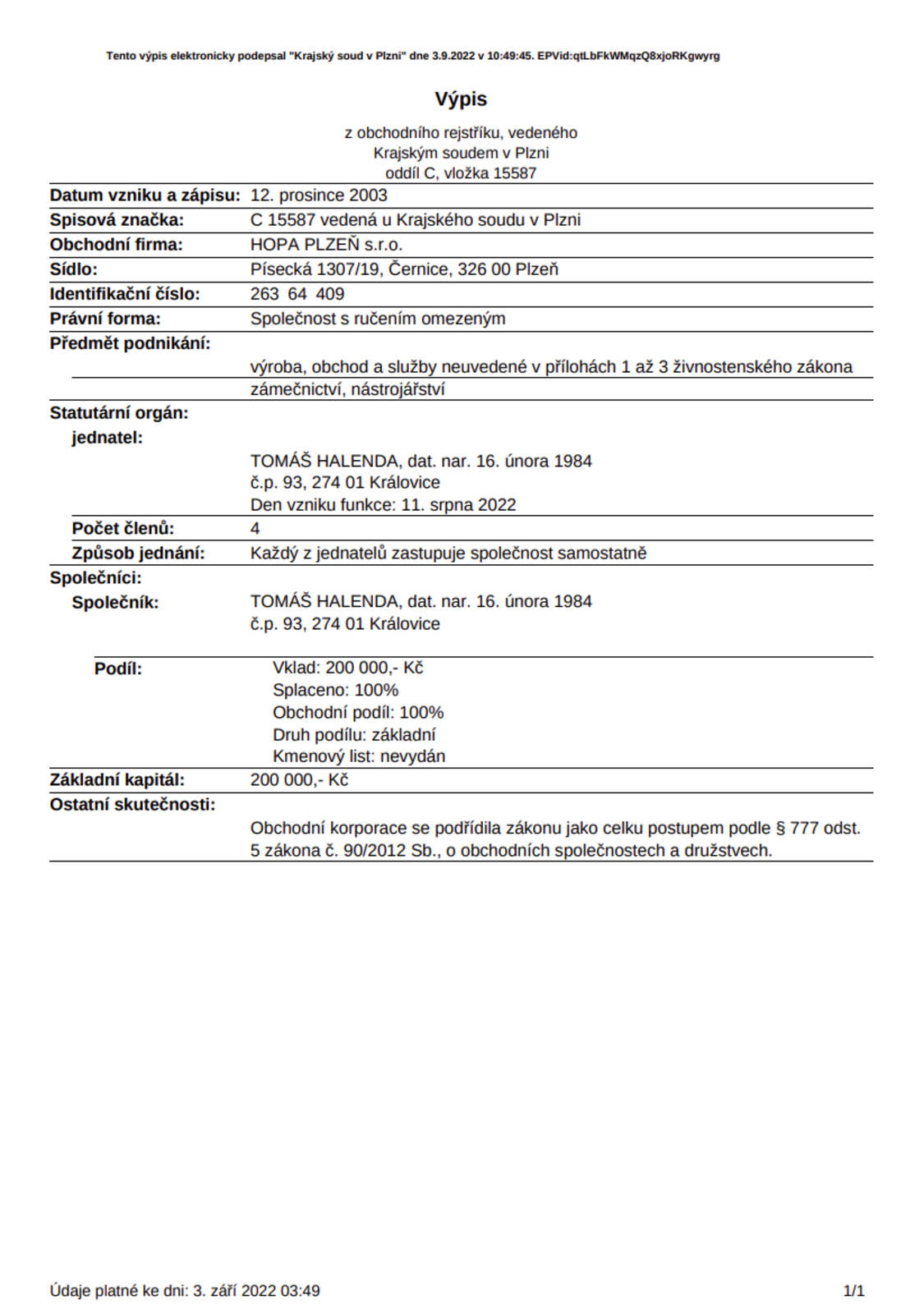 Tento výpis elektronicky podepsal "Krajský soud v Plzni" dne 3.9.2022 v 10:49:45. EPVid:qtLbFkWMqzQ8xjoRKgwyrg

Výpis

z obchodního rejstříku, vedeného
Krajským soudem v Plzni
oddíl C, vložka 15587

Datum vzniku a zápisu: 12. prosince 2003

Spisová značka: C 15587 vedená u Krajského soudu v Plzni

Obchodní firma: HOPA PLZEŇ s.r.o.

Sídlo: Písecká 1307/19, Černice, 326 00 Plzeň

Identifikační číslo: 263 64 409

Právní forma: Společnost s ručením omezeným

Předmět podnikání:

výroba, obchod a služby neuvedené v přílohách 1 až 3 živnostenského zákona

zámečnictví, nástrojářství

Statutární orgán:

jednatel:

TOMÁŠ HALENDA, dat. nar. 16. února 1984
č.p. 93, 274 01 Královice
Den vzniku funkce: 11. srpna 2022

Počet členů: 4

Způsob jednání: Každý z jednatelů zastupuje společnost samostatně

Společníci:

Společník: TOMÁŠ HALENDA, dat. nar. 16. února 1984
č.p. 93, 274 01 Královice

Podíl: Vklad: 200 000,- Kč
Splaceno: 100%
Obchodní podíl: 100%
Druh podílu: základní
Kmenový list: nevydán

Základní kapitál: 200 000,- Kč

Ostatní skutečnosti:

Obchodní korporace se podřídila zákonu jako celku postupem podle § 777 odst. 5 zákona č. 90/2012 Sb., o obchodních společnostech a družstvech.

Údaje platné ke dni: 3. září 2022 03:49 1/1